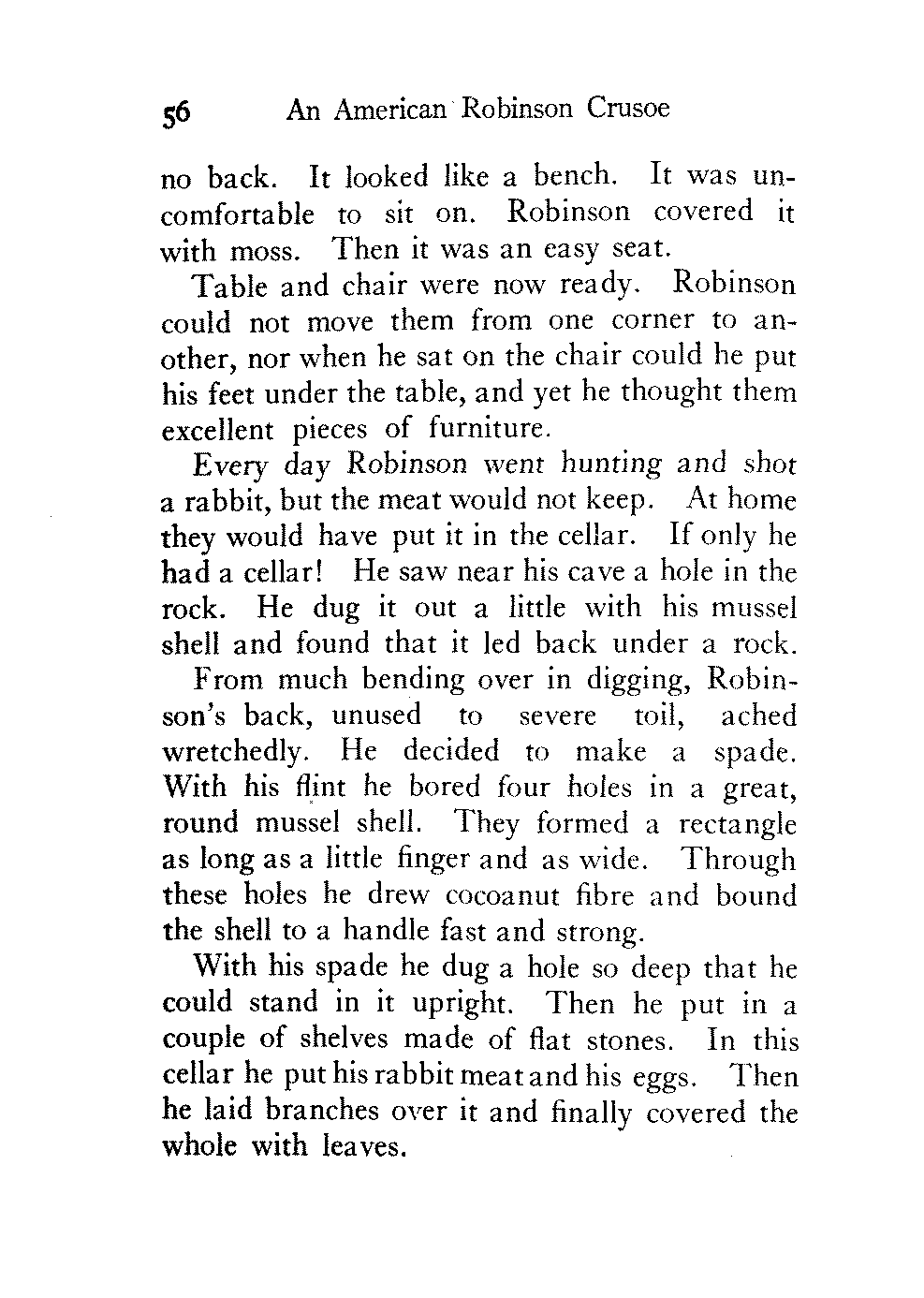 56 An American Robinson Crusoe

no back. It looked like a bench. It was uncomfortable to sit on. Robinson covered it with moss. Then it was an easy seat.

Table and chair were now ready. Robinson could not move them from one corner to another, nor when he sat on the chair could he put his feet under the table, and yet he thought them excellent pieces of furniture.

Every day Robinson went hunting and shot a rabbit, but the meat would not keep. At home they would have put it in the cellar. If only he had a cellar! He saw near his cave a hole in the rock. He dug it out a little with his mussel shell and found that it led back under a rock.

From much bending over in digging, Robinson's back, unused to severe toil, ached wretchedly. He decided to make a spade. With his flint he bored four holes in a great, round mussel shell. They formed a rectangle as long as a little finger and as wide. Through these holes he drew cocoanut fibre and bound the shell to a handle fast and strong.

With his spade he dug a hole so deep that he could stand in it upright. Then he put in a couple of shelves made of flat stones. In this cellar he put his rabbit meat and his eggs. Then he laid branches over it and finally covered the whole with leaves.